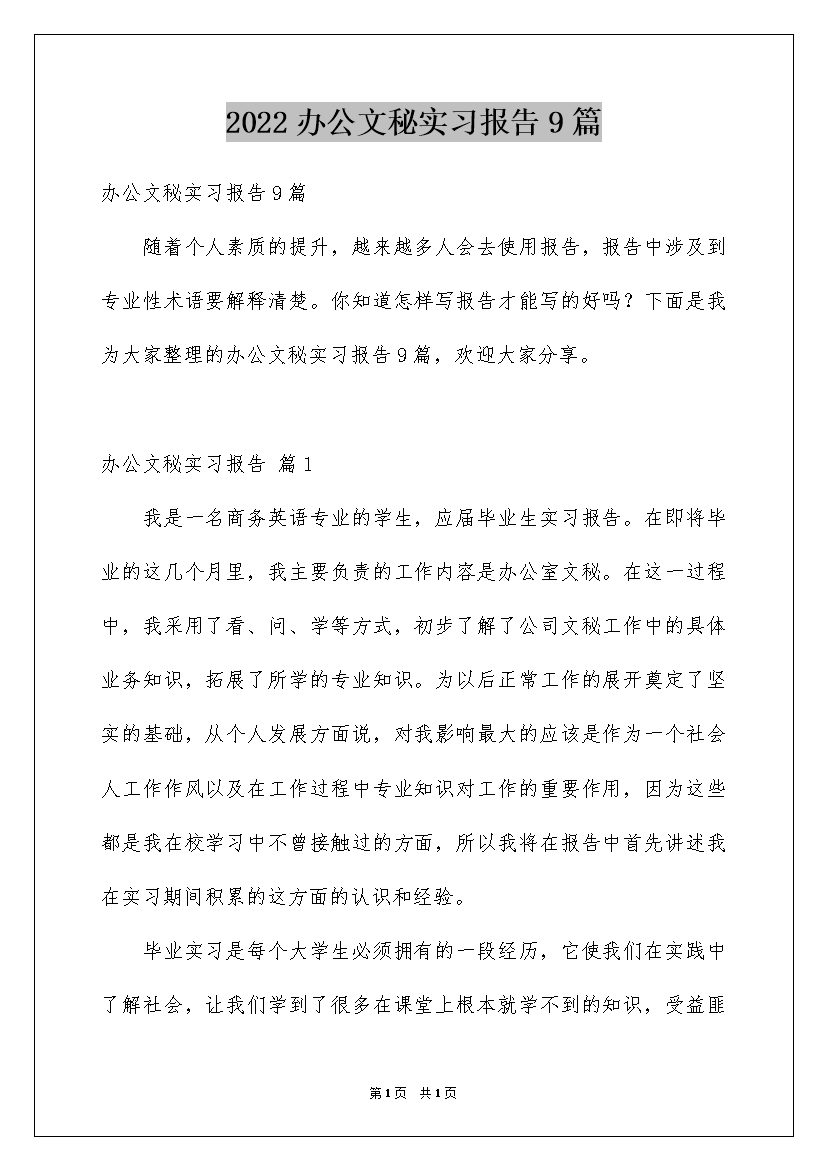 2022办公文秘实习报告9篇

办公文秘实习报告9篇

随着个人素质的提升，越来越多人会去使用报告，报告中涉及到专业性术语要解释清楚。你知道怎样写报告才能写的好吗？下面是我为大家整理的办公文秘实习报告9篇，欢迎大家分享。

办公文秘实习报告 篇1

我是一名商务英语专业的学生，应届毕业生实习报告。在即将毕业的这几个月里，我主要负责的工作内容是办公室文秘。在这一过程中，我采用了看、问、学等方式，初步了解了公司文秘工作中的具体业务知识，拓展了所学的专业知识。为以后正常工作的展开奠定了坚实的基础，从个人发展方面说，对我影响最大的应该是作为一个社会人工作作风以及在工作过程中专业知识对工作的重要作用，因为这些都是我在校学习中不曾接触过的方面，所以我将在报告中首先讲述我在实习期间积累的这方面的认识和经验。

毕业实习是每个大学生必须拥有的一段经历，它使我们在实践中了解社会，让我们学到了很多在课堂上根本就学不到的知识，受益匪

第1页 共1页